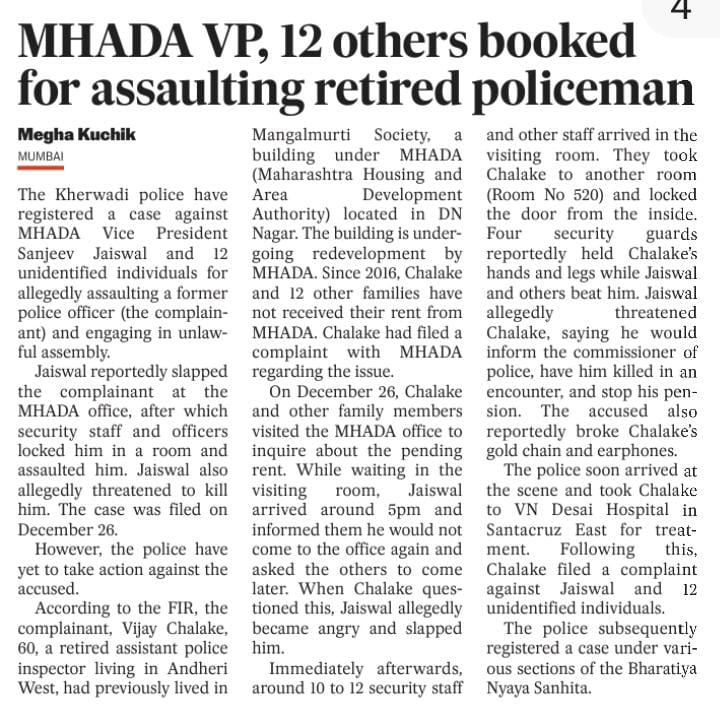 4

MHADA VP, 12 others booked for assaulting retired policeman

Megha Kuchik
MUMBAI

The Kherwadi police have registered a case against MHADA Vice President Sanjeev Jaiswal and 12 unidentified individuals for allegedly assaulting a former police officer (the complainant) and engaging in unlawful assembly.

Jaiswal reportedly slapped the complainant at the MHADA office, after which security staff and officers locked him in a room and assaulted him. Jaiswal also allegedly threatened to kill him. The case was filed on December 26.

However, the police have yet to take action against the accused.

According to the FIR, the complainant, Vijay Chalake, 60, a retired assistant police inspector living in Andheri West, had previously lived in Mangalmurti Society, a building under MHADA (Maharashtra Housing and Area Development Authority) located in DN Nagar. The building is undergoing redevelopment by MHADA. Since 2016, Chalake and 12 other families have not received their rent from MHADA. Chalake had filed a complaint with MHADA regarding the issue.

On December 26, Chalake and other family members visited the MHADA office to inquire about the pending rent. While waiting in the visiting room, Jaiswal arrived around 5pm and informed them he would not come to the office again and asked the others to come later. When Chalake questioned this, Jaiswal allegedly became angry and slapped him.

Immediately afterwards, around 10 to 12 security staff and other staff arrived in the visiting room. They took Chalake to another room (Room No 520) and locked the door from the inside. Four security guards reportedly held Chalake's hands and legs while Jaiswal and others beat him. Jaiswal allegedly threatened Chalake, saying he would inform the commissioner of police, have him killed in an encounter, and stop his pension. The accused also reportedly broke Chalake's gold chain and earphones.

The police soon arrived at the scene and took Chalake to VN Desai Hospital in Santacruz East for treatment. Following this, Chalake filed a complaint against Jaiswal and 12 unidentified individuals.

The police subsequently registered a case under various sections of the Bharatiya Nyaya Sanhita.